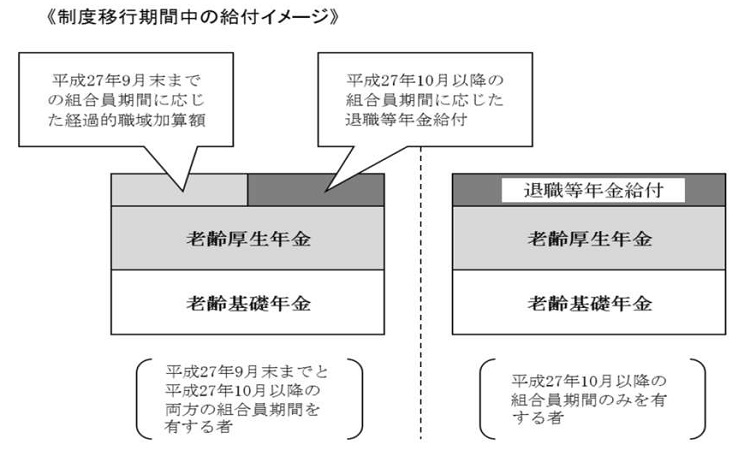 《制度移行期間中の給付イメージ》

平成27年9月末までの組合員期間に応じた経過的職域加算額

平成27年10月以降の組合員期間に応じた退職等年金給付

老齢厚生年金

老齢基礎年金

平成27年9月末までと平成27年10月以降の両方の組合員期間を有する者

退職等年金給付

老齢厚生年金

老齢基礎年金

平成27年10月以降の組合員期間のみを有する者